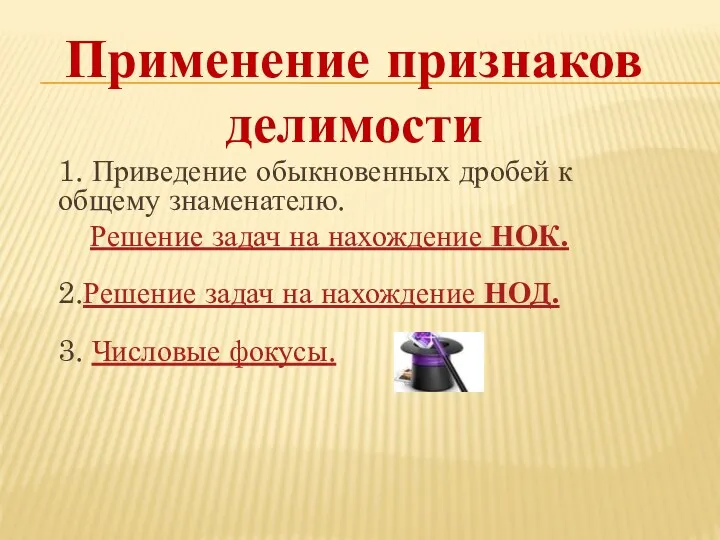 Применение признаков делимости

1. Приведение обыкновенных дробей к общему знаменателю.

Решение задач на нахождение НОК.

2.Решение задач на нахождение НОД.

3. Числовые фокусы.